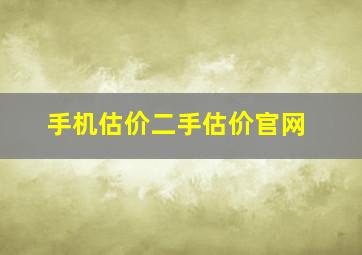 手机估价二手估价官网